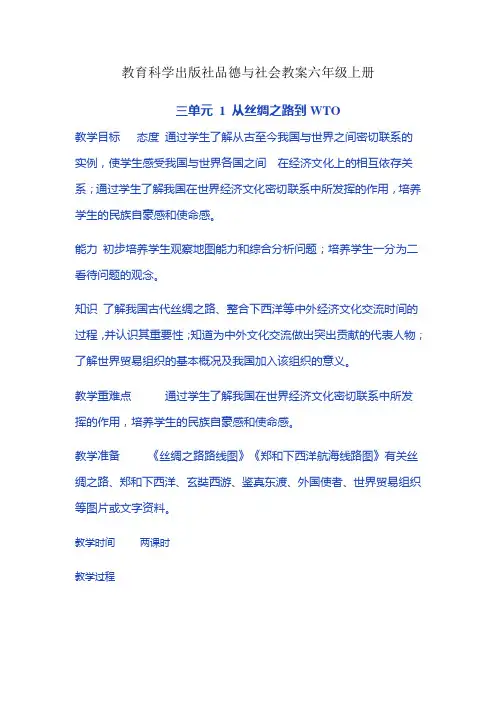 教育科学出版社品德与社会教案六年级上册

三单元 1 从丝绸之路到 WTO

教学目标 态度 通过学生了解从古至今我国与世界之间密切联系的实例，使学生感受我国与世界各国之间 在经济文化上的相互依存关系；通过学生了解我国在世界经济文化密切联系中所发挥的作用，培养学生的民族自豪感和使命感。

能力 初步培养学生观察地图能力和综合分析问题；培养学生一分为二看待问题的观念。

知识 了解我国古代丝绸之路、整合下西洋等中外经济文化交流时间的过程，并认识其重要性；知道为中外文化交流做出突出贡献的代表人物；了解世界贸易组织的基本概况及我国加入该组织的意义。

教学重难点 通过学生了解我国在世界经济文化密切联系中所发挥的作用，培养学生的民族自豪感和使命感。

教学准备 《丝绸之路路线图》《郑和下西洋航海线路图》有关丝绸之路、郑和下西洋、玄奘西游、鉴真东渡、外国使者、世界贸易组织等图片或文字资料。

教学时间 两课时

教学过程